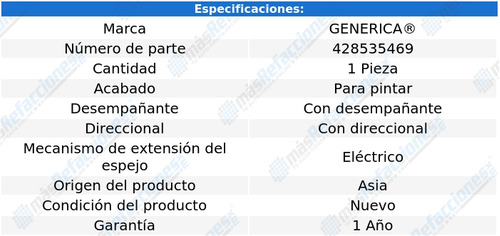 | Especificaciones: | |
|---|---|
| Marca | GENERICA® |
| Número de parte | 428535469 |
| Cantidad | 1 Pieza |
| Acabado | Para pintar |
| Desempañante | Con desempañante |
| Direccional | Con direccional |
| Mecanismo de extensión del espejo | Eléctrico |
| Origen del producto | Asia |
| Condición del producto | Nuevo |
| Garantía | 1 Año |

másRefacciones